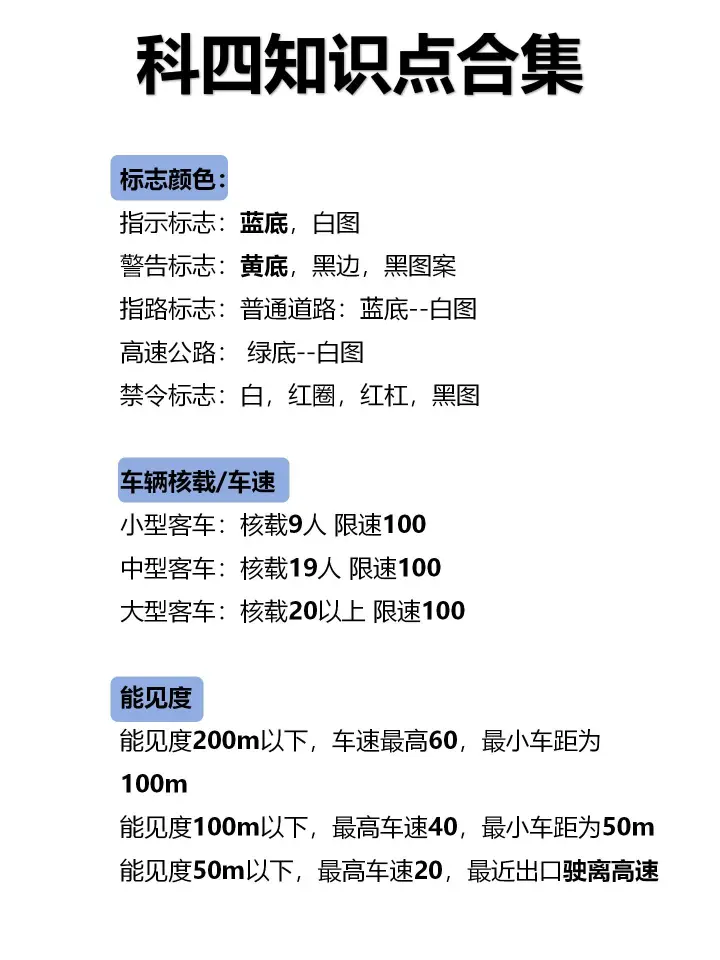 科四知识点合集

标志颜色：
指示标志：蓝底，白图
警告标志：黄底，黑边，黑图案
指路标志：普通道路：蓝底--白图
高速公路： 绿底--白图
禁令标志：白，红圈，红杠，黑图

车辆核载/车速
小型客车：核载9人 限速100
中型客车：核载19人 限速100
大型客车：核载20以上 限速100

能见度
能见度200m以下，车速最高60，最小车距为100m
能见度100m以下，最高车速40，最小车距为50m
能见度50m以下，最高车速20，最近出口驶离高速